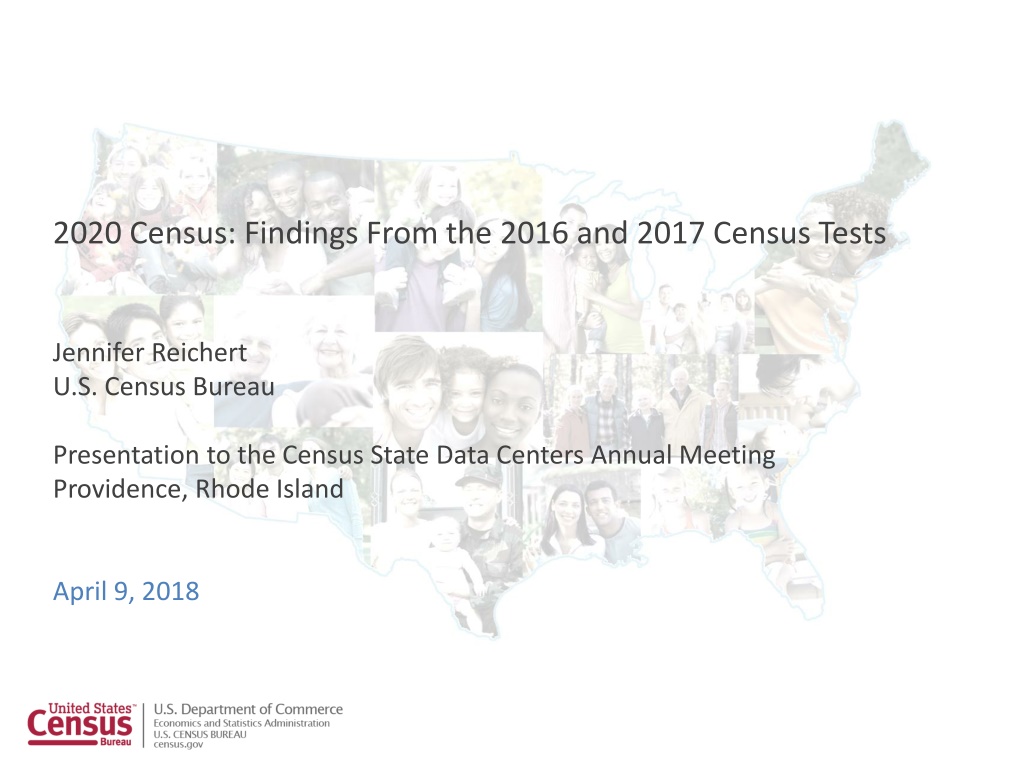 2020 Census: Findings From the 2016 and 2017 Census Tests

Jennifer Reichert
U.S. Census Bureau

Presentation to the Census State Data Centers Annual Meeting
Providence, Rhode Island

April 9, 2018

United States™ Census Bureau

U.S. Department of Commerce
Economics and Statistics Administration
U.S. CENSUS BUREAU
census.gov